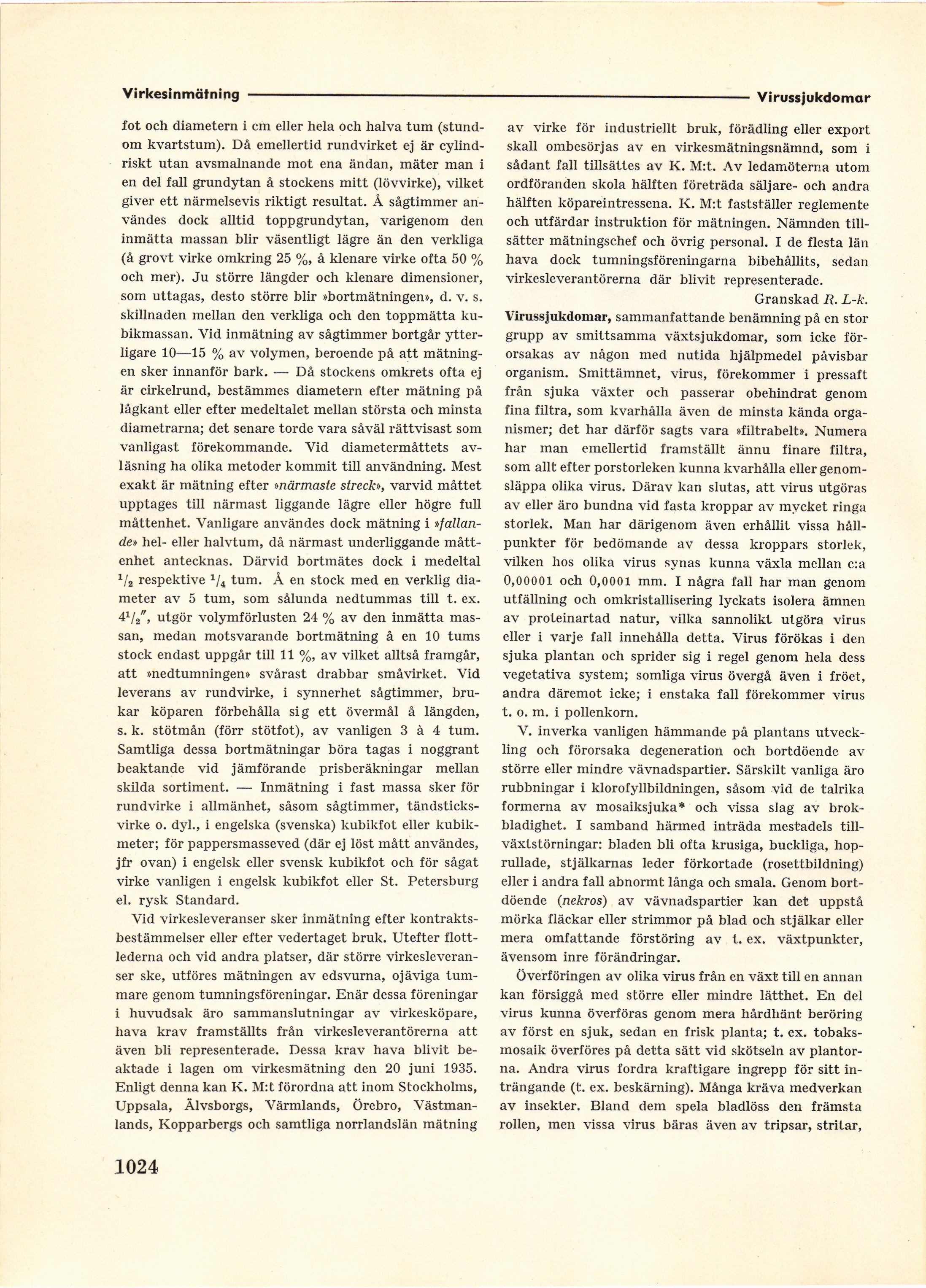 Virkesinmätning

Virussjukdomar

fot och diametern i cm eller hela och halva tum (stundom kvartstum). Då emellertid rundvirket ej är cylindriskt utan avsmalnande mot ena ändan, mäter man i en del fall grundytan å stockens mitt (lövvirke), vilket giver ett närmelsevis riktigt resultat. Å sågtimmer användes dock alltid toppgrundytan, varigenom den inmätta massan blir väsentligt lägre än den verkliga (å grovt virke omkring 25 %, å klenare virke ofta 50 % och mer). Ju större längder och klenare dimensioner, som uttagas, desto större blir »bortmätningen», d. v. s. skillnaden mellan den verkliga och den toppmätta kubikmassan. Vid inmätning av sågtimmer bortgår ytterligare 10—15 % av volymen, beroende på att mätningen sker innanför bark. — Då stockens omkrets ofta ej är cirkelrund, bestämmes diametern efter mätning på lågkant eller efter medeltalet mellan största och minsta diametrarna; det senare torde vara såväl rättvisast som vanligast förekommande. Vid diametermåttets avläsning ha olika metoder kommit till användning. Mest exakt är mätning efter »närmaste streck», varvid måttet upptages till närmast liggande lägre eller högre full måttenhet. Vanligare användes dock mätning i »fallande» hel- eller halvtum, då närmast underliggande måttenhet antecknas. Därvid bortmätes dock i medeltal $^1/_2$ respektive $^1/_4$ tum. Å en stock med en verklig diameter av 5 tum, som sålunda nedtummas till t. ex. $4^1/_2''$, utgör volymförlusten 24 % av den inmätta massan, medan motsvarande bortmätning å en 10 tums stock endast uppgår till 11 %, av vilket alltså framgår, att »nedtumningen» svårast drabbar småvirket. Vid leverans av rundvirke, i synnerhet sågtimmer, brukar köparen förbehålla sig ett övermål å längden, s. k. stötmån (förr stötfot), av vanligen 3 à 4 tum. Samtliga dessa bortmätningar böra tagas i noggrant beaktande vid jämförande prisberäkningar mellan skilda sortiment. — Inmätning i fast massa sker för rundvirke i allmänhet, såsom sågtimmer, tändsticksvirke o. dyl., i engelska (svenska) kubikfot eller kubikmeter; för pappersmasseved (där ej löst mått användes, jfr ovan) i engelsk eller svensk kubikfot och för sågat virke vanligen i engelsk kubikfot eller St. Petersburg el. rysk Standard.

Vid virkesleveranser sker inmätning efter kontraktsbestämmelser eller efter vedertaget bruk. Utefter flottlederna och vid andra platser, där större virkesleveranser ske, utföres mätningen av edsvurna, ojäviga tummare genom tumningsföreningar. Enär dessa föreningar i huvudsak äro sammanslutningar av virkesköpare, hava krav framställts från virkesleverantörerna att även bli representerade. Dessa krav hava blivit beaktade i lagen om virkesmätning den 20 juni 1935. Enligt denna kan K. M:t förordna att inom Stockholms, Uppsala, Älvsborgs, Värmlands, Örebro, Västmanlands, Kopparbergs och samtliga norrlandslän mätning av virke för industriellt bruk, förädling eller export skall ombesörjas av en virkesmätningsnämnd, som i sådant fall tillsättes av K. M:t. Av ledamöterna utom ordföranden skola hälften företräda säljare- och andra hälften köpareintressena. K. M:t fastställer reglemente och utfärdar instruktion för mätningen. Nämnden tillsätter mätningschef och övrig personal. I de flesta län hava dock tumningsföreningarna bibehållits, sedan virkesleverantörerna där blivit representerade.

Granskad R. L-k.

Virussjukdomar, sammanfattande benämning på en stor grupp av smittsamma växtsjukdomar, som icke förorsakas av någon med nutida hjälpmedel påvisbar organism. Smittämnet, virus, förekommer i pressaft från sjuka växter och passerar obehindrat genom fina filtra, som kvarhålla även de minsta kända organismer; det har därför sagts vara »filtrabelt». Numera har man emellertid framställt ännu finare filtra, som allt efter porstorleken kunna kvarhålla eller genomsläppa olika virus. Därav kan slutas, att virus utgöras av eller äro bundna vid fasta kroppar av mycket ringa storlek. Man har därigenom även erhållit vissa hållpunkter för bedömande av dessa kroppars storlek, vilken hos olika virus synas kunna växla mellan c:a 0,00001 och 0,0001 mm. I några fall har man genom utfällning och omkristallisering lyckats isolera ämnen av proteinartad natur, vilka sannolikt utgöra virus eller i varje fall innehålla detta. Virus förökas i den sjuka plantan och sprider sig i regel genom hela dess vegetativa system; somliga virus övergå även i fröet, andra däremot icke; i enstaka fall förekommer virus t. o. m. i pollenkorn.

V. inverka vanligen hämmande på plantans utveckling och förorsaka degeneration och bortdöende av större eller mindre vävnadspartier. Särskilt vanliga äro rubbningar i klorofyllbildningen, såsom vid de talrika formerna av mosaiksjuka* och vissa slag av brokbladighet. I samband härmed inträda mestadels tillväxtstörningar: bladen bli ofta krusiga, buckliga, hoprullade, stjälkarnas leder förkortade (rosettbildning) eller i andra fall abnormt långa och smala. Genom bortdöende (nekros) av vävnadspartier kan det uppstå mörka fläckar eller strimmor på blad och stjälkar eller mera omfattande förstöring av t. ex. växtpunkter, ävensom inre förändringar.

Överföringen av olika virus från en växt till en annan kan försiggå med större eller mindre lätthet. En del virus kunna överföras genom mera hårdhänt beröring av först en sjuk, sedan en frisk planta; t. ex. tobaksmosaik överföres på detta sätt vid skötseln av plantorna. Andra virus fordra kraftigare ingrepp för sitt inträngande (t. ex. beskärning). Många kräva medverkan av insekter. Bland dem spela bladlöss den främsta rollen, men vissa virus bäras även av tripsar, stritar,

1024